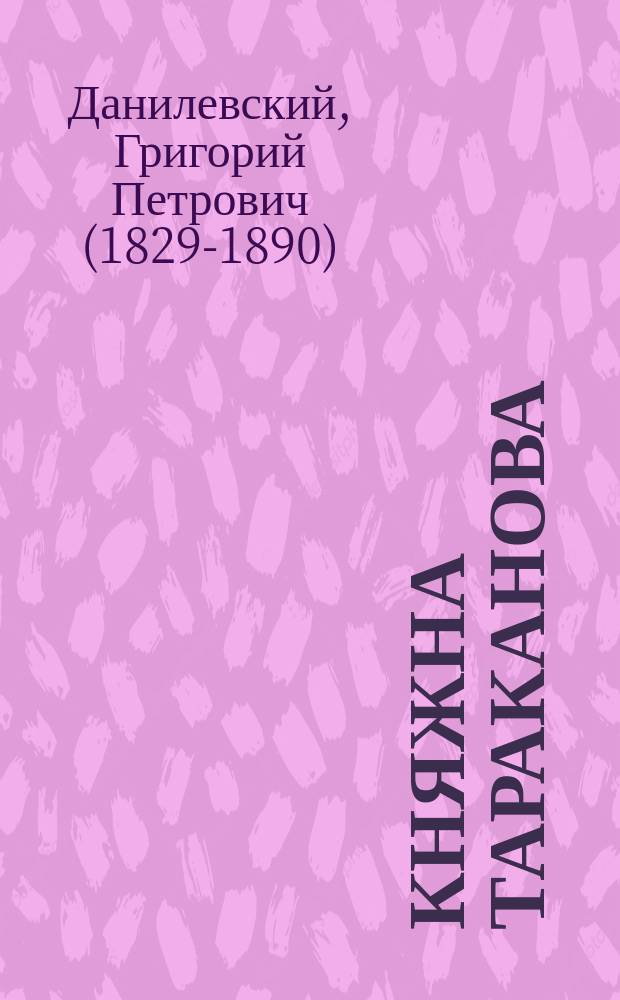 Данилевский, Григорий Петрович (1829-1890)

КНЯЖНА ТАРАКАНОВА